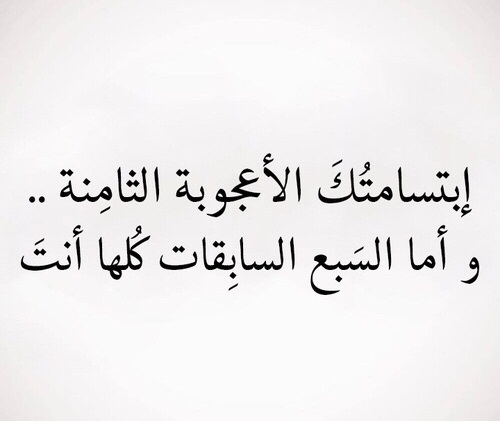 إبتسامتُكَ الأعجوبة الثامِنة ..
و أما السَبع السابِقات كُلها أنتَ